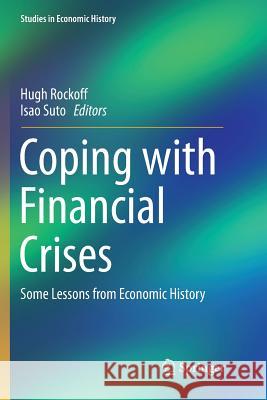 Studies in Economic History

Hugh Rockoff
Isao Suto Editors

Coping with Financial Crises

Some Lessons from Economic History

Kraina Książek